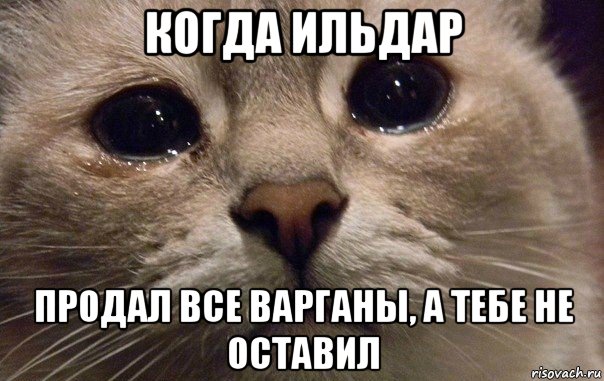 КОГДА ИЛЬДАР

ПРОДАЛ ВСЕ ВАРГАНЫ, А ТЕБЕ НЕ ОСТАВИЛ

risovach.ru